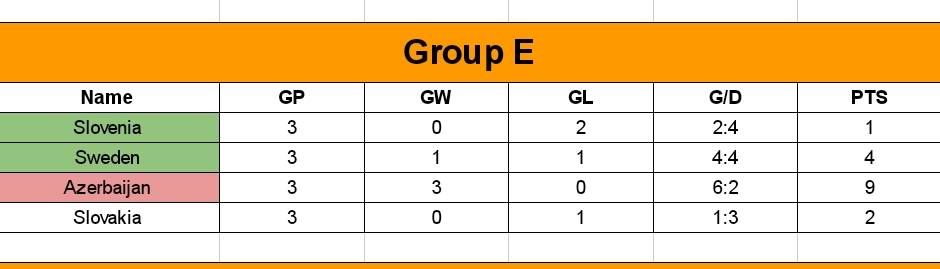 Group E

| Name | GP | GW | GL | G/D | PTS |
|---|---|---|---|---|---|
| Slovenia | 3 | 0 | 2 | 2:4 | 1 |
| Sweden | 3 | 1 | 1 | 4:4 | 4 |
| Azerbaijan | 3 | 3 | 0 | 6:2 | 9 |
| Slovakia | 3 | 0 | 1 | 1:3 | 2 |